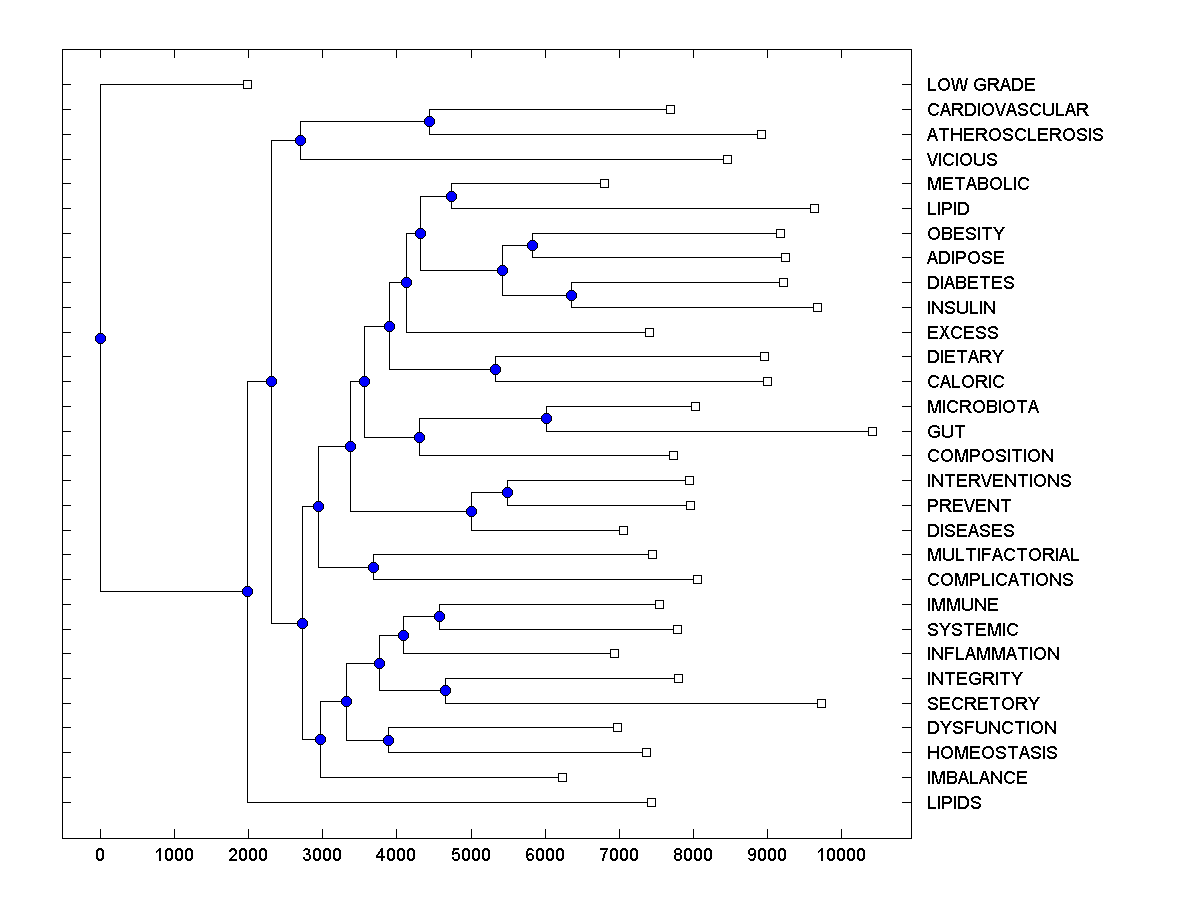 LOW GRADE
CARDIOVASCULAR
ATHEROSCLEROSIS
VICIOUS
METABOLIC
LIPID
OBESITY
ADIPOSE
DIABETES
INSULIN
EXCESS
DIETARY
CALORIC
MICROBIOTA
GUT
COMPOSITION
INTERVENTIONS
PREVENT
DISEASES
MULTIFACTORIAL
COMPLICATIONS
IMMUNE
SYSTEMIC
INFLAMMATION
INTEGRITY
SECRETORY
DYSFUNCTION
HOMEOSTASIS
IMBALANCE
LIPIDS

0 1000 2000 3000 4000 5000 6000 7000 8000 9000 10000